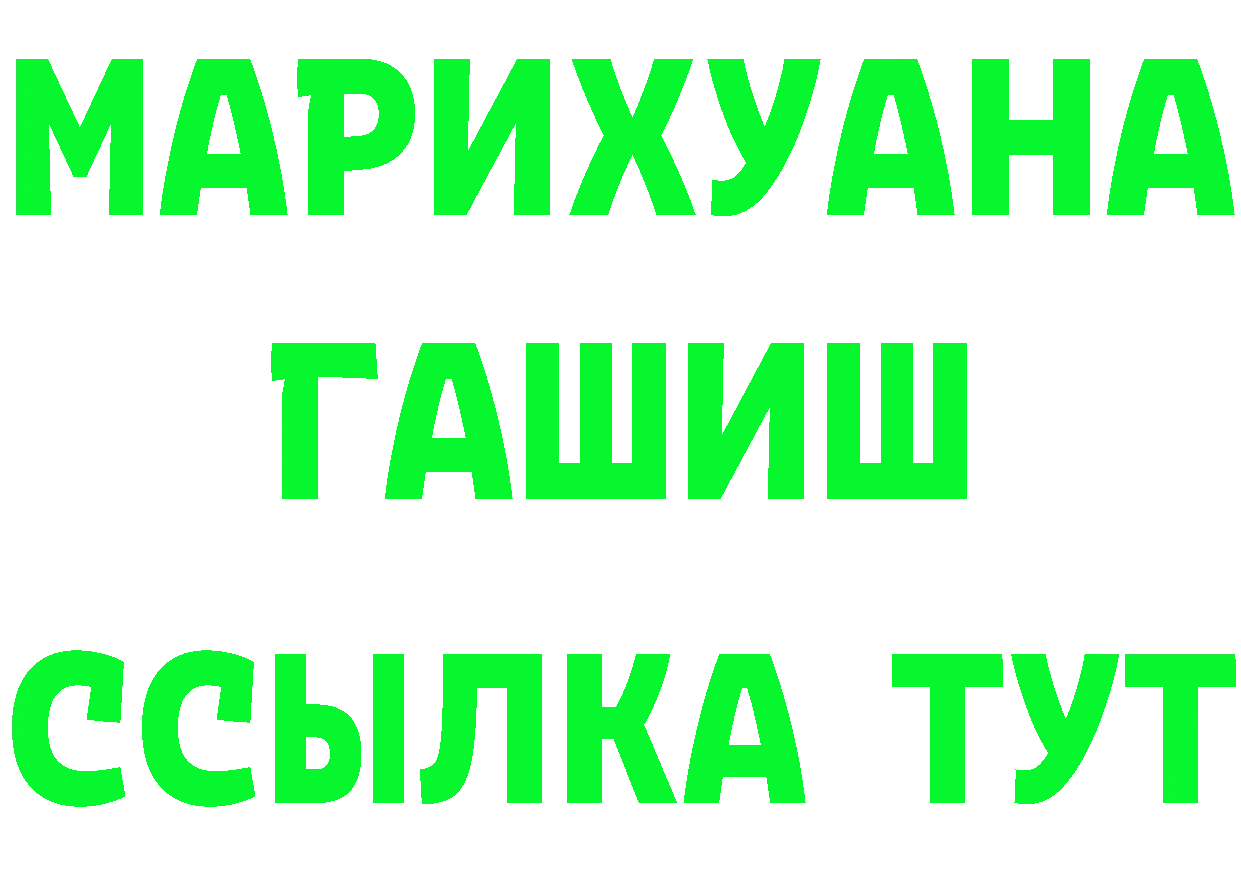 МАРИХУАНА
ГАШИШ
ССЫЛКА ТУТ